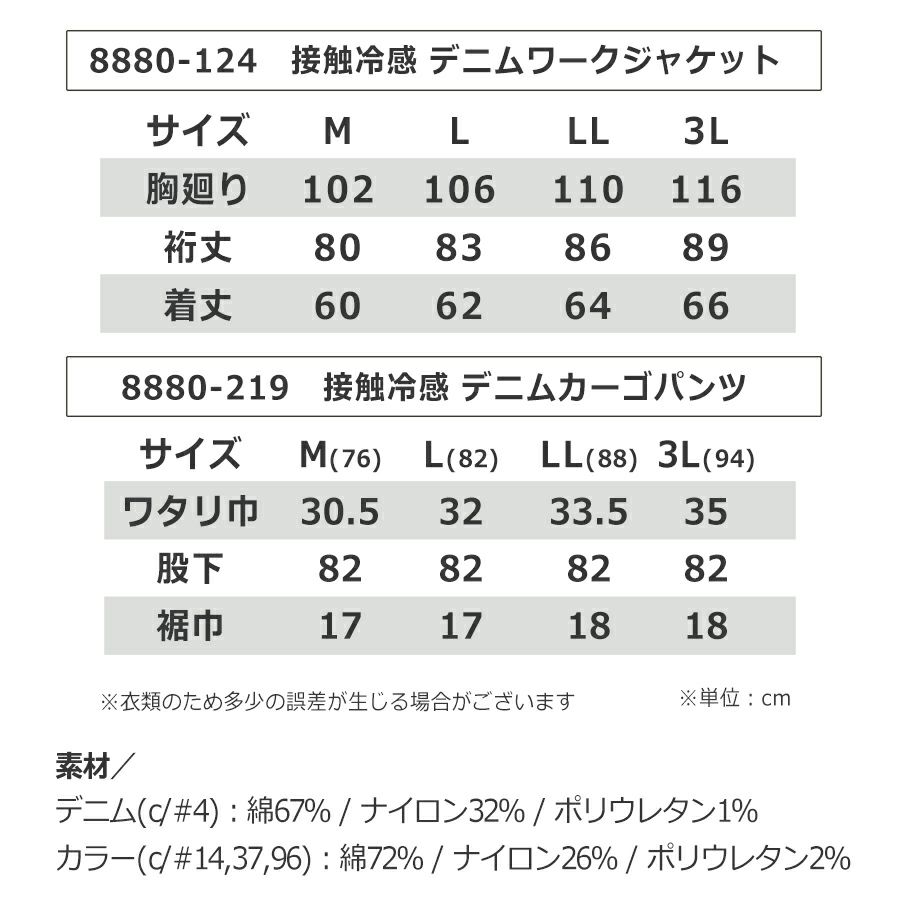 8880-124　接触冷感 デニムワークジャケット

| サイズ | M | L | LL | 3L |
|---|---|---|---|---|
| 胸廻り | 102 | 106 | 110 | 116 |
| 裄丈 | 80 | 83 | 86 | 89 |
| 着丈 | 60 | 62 | 64 | 66 |

8880-219　接触冷感 デニムカーゴパンツ

| サイズ | M(76) | L(82) | LL(88) | 3L(94) |
|---|---|---|---|---|
| ワタリ巾 | 30.5 | 32 | 33.5 | 35 |
| 股下 | 82 | 82 | 82 | 82 |
| 裾巾 | 17 | 17 | 18 | 18 |

※衣類のため多少の誤差が生じる場合がございます

※単位：cm

素材／
デニム(c/#4)：綿67% / ナイロン32% / ポリウレタン1%
カラー(c/#14,37,96)：綿72% / ナイロン26% / ポリウレタン2%